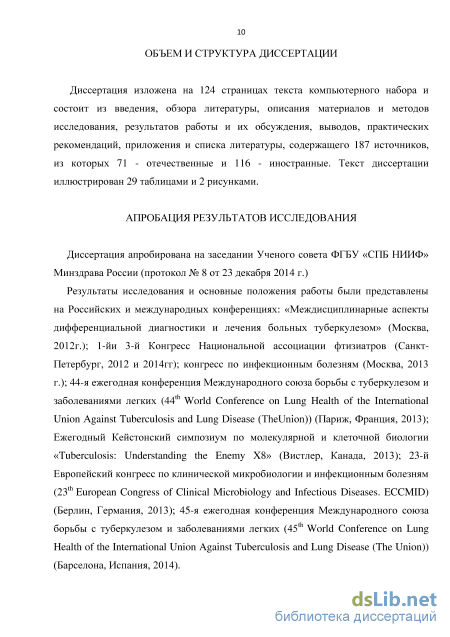 10

ОБЪЕМ И СТРУКТУРА ДИССЕРТАЦИИ

Диссертация изложена на 124 страницах текста компьютерного набора и состоит из введения, обзора литературы, описания материалов и методов исследования, результатов работы и их обсуждения, выводов, практических рекомендаций, приложения и списка литературы, содержащего 187 источников, из которых 71 - отечественные и 116 - иностранные. Текст диссертации иллюстрирован 29 таблицами и 2 рисунками.

АПРОБАЦИЯ РЕЗУЛЬТАТОВ ИССЛЕДОВАНИЯ

Диссертация апробирована на заседании Ученого совета ФГБУ «СПБ НИИФ» Минздрава России (протокол № 8 от 23 декабря 2014 г.)

Результаты исследования и основные положения работы были представлены на Российских и международных конференциях: «Междисциплинарные аспекты дифференциальной диагностики и лечения больных туберкулезом» (Москва, 2012г.); 1-йи 3-й Конгресс Национальной ассоциации фтизиатров (Санкт-Петербург, 2012 и 2014гг); конгресс по инфекционным болезням (Москва, 2013 г.); 44-я ежегодная конференция Международного союза борьбы с туберкулезом и заболеваниями легких ($44^{th}$ World Conference on Lung Health of the International Union Against Tuberculosis and Lung Disease (TheUnion)) (Париж, Франция, 2013); Ежегодный Кейстонский симпозиум по молекулярной и клеточной биологии «Tuberculosis: Understanding the Enemy X8» (Вистлер, Канада, 2013); 23-й Европейский конгресс по клинической микробиологии и инфекционным болезням ($23^{th}$ European Congress of Clinical Microbiology and Infectious Diseases. ECCMID) (Берлин, Германия, 2013); 45-я ежегодная конференция Международного союза борьбы с туберкулезом и заболеваниями легких ($45^{th}$ World Conference on Lung Health of the International Union Against Tuberculosis and Lung Disease (The Union)) (Барселона, Испания, 2014).

dsLib.net
библиотека диссертаций